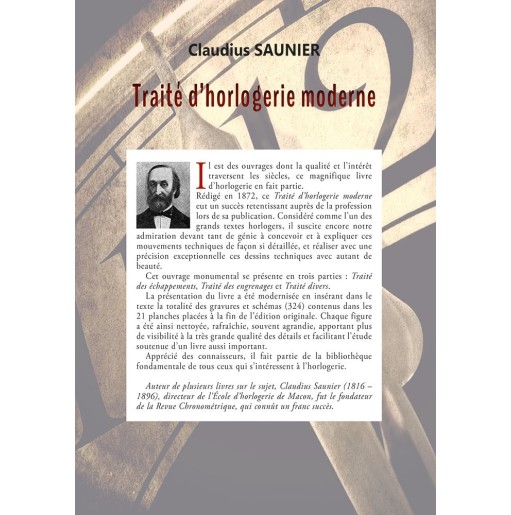 Claudius SAUNIER

Traité d'horlogerie moderne

Il est des ouvrages dont la qualité et l'intérêt traversent les siècles, ce magnifique livre d'horlogerie en fait partie.
Rédigé en 1872, ce Traité d'horlogerie moderne eut un succès retentissant auprès de la profession lors de sa publication. Considéré comme l'un des grands textes horlogers, il suscite encore notre admiration devant tant de génie à concevoir et à expliquer ces mouvements techniques de façon si détaillée, et réaliser avec une précision exceptionnelle ces dessins techniques avec autant de beauté.

Cet ouvrage monumental se présente en trois parties : Traité des échappements, Traité des engrenages et Traité divers.

La présentation du livre a été modernisée en insérant dans le texte la totalité des gravures et schémas (324) contenus dans les 21 planches placées à la fin de l'édition originale. Chaque figure a été ainsi nettoyée, rafraîchie, souvent agrandie, apportant plus de visibilité à la très grande qualité des détails et facilitant l'étude soutenue d'un livre aussi important.

Apprécié des connaisseurs, il fait partie de la bibliothèque fondamentale de tous ceux qui s'intéressent à l'horlogerie.

Auteur de plusieurs livres sur le sujet, Claudius Saunier (1816 – 1896), directeur de l'École d'horlogerie de Macon, fut le fondateur de la Revue Chronométrique, qui connût un franc succès.